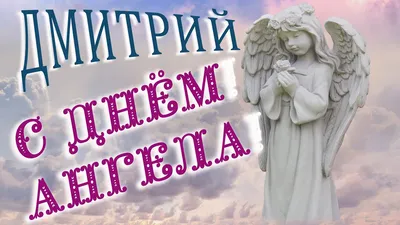 ДМИТРИЙ
С ДНЁМ АНГЕЛА